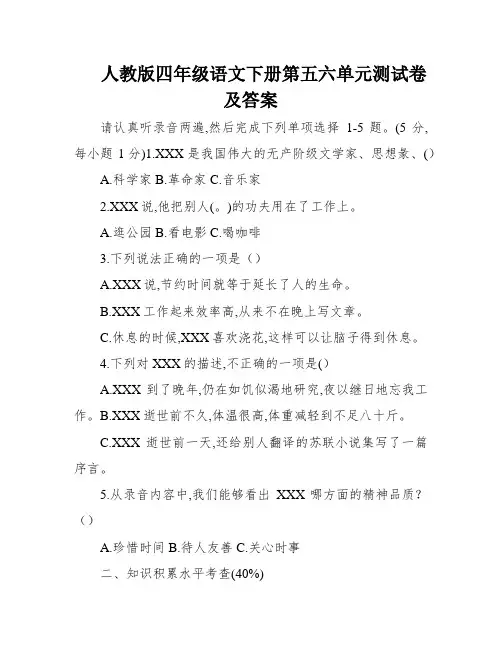 人教版四年级语文下册第五六单元测试卷及答案

请认真听录音两遍,然后完成下列单项选择 1-5 题。(5 分,每小题 1 分)1.XXX 是我国伟大的无产阶级文学家、思想家、()

A.科学家 B.革命家 C.音乐家

2.XXX 说,他把别人(。)的功夫用在了工作上。

A.逛公园 B.看电影 C.喝咖啡

3.下列说法正确的一项是()

A.XXX 说,节约时间就等于延长了人的生命。

B.XXX 工作起来效率高,从来不在晚上写文章。

C.休息的时候,XXX 喜欢浇花,这样可以让脑子得到休息。

4.下列对 XXX 的描述,不正确的一项是()

A.XXX 到了晚年,仍在如饥似渴地研究,夜以继日地忘我工作。B.XXX 逝世前不久,体温很高,体重减轻到不足八十斤。

C.XXX 逝世前一天,还给别人翻译的苏联小说集写了一篇序言。

5.从录音内容中,我们能够看出 XXX 哪方面的精神品质?()

A.珍惜时间 B.待人友善 C.关心时事

二、知识积累水平考查(40%)